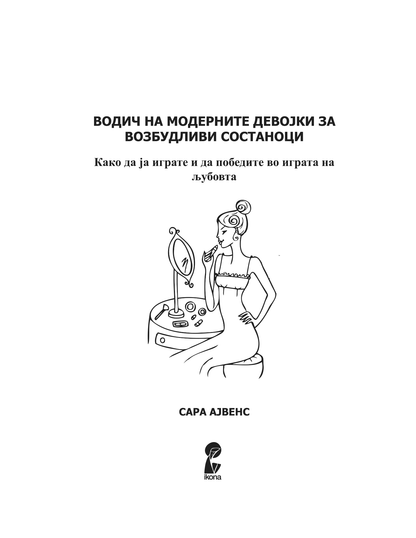 ВОДИЧ НА МОДЕРНИТЕ ДЕВОЈКИ ЗА ВОЗБУДЛИВИ СОСТАНОЦИ

Како да ја играте и да победите во играта на љубовта

САРА АЈВЕНС

ikona